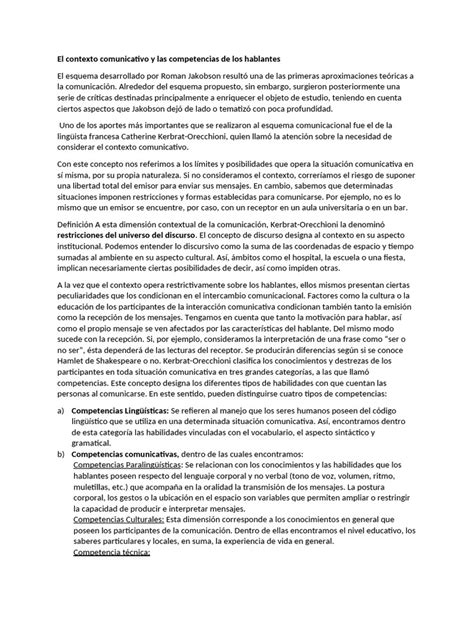 El contexto comunicativo y las competencias de los hablantes

El esquema desarrollado por Roman Jakobson resultó una de las primeras aproximaciones teóricas a la comunicación. Alrededor del esquema propuesto, sin embargo, surgieron posteriormente una serie de críticas destinadas principalmente a enriquecer el objeto de estudio, teniendo en cuenta ciertos aspectos que Jakobson dejó de lado o tematizó con poca profundidad.

Uno de los aportes más importantes que se realizaron al esquema comunicacional fue el de la lingüista francesa Catherine Kerbrat-Orecchioni, quien llamó la atención sobre la necesidad de considerar el contexto comunicativo.

Con este concepto nos referimos a los límites y posibilidades que opera la situación comunicativa en sí misma, por su propia naturaleza. Si no consideramos el contexto, correríamos el riesgo de suponer una libertad total del emisor para enviar sus mensajes. En cambio, sabemos que determinadas situaciones imponen restricciones y formas establecidas para comunicarse. Por ejemplo, no es lo mismo que un emisor se encuentre, por caso, con un receptor en un aula universitaria o en un bar.

Definición A esta dimensión contextual de la comunicación, Kerbrat-Orecchioni la denominó restricciones del universo del discurso. El concepto de discurso designa al contexto en su aspecto institucional. Podemos entender lo discursivo como la suma de las coordenadas de espacio y tiempo sumadas al ambiente en su aspecto cultural. Así, ámbitos como el hospital, la escuela o una fiesta, implican necesariamente ciertas posibilidades de decir, así como impiden otras.

A la vez que el contexto opera restrictivamente sobre los hablantes, ellos mismos presentan ciertas peculiaridades que los condicionan en el intercambio comunicacional. Factores como la cultura o la educación de los participantes de la interacción comunicativa condicionan también tanto la emisión como la recepción de los mensajes. Tengamos en cuenta que tanto la motivación para hablar, así como el propio mensaje se ven afectados por las características del hablante. Del mismo modo sucede con la recepción. Si, por ejemplo, consideramos la interpretación de una frase como "ser o no ser", ésta dependerá de las lecturas del receptor. Se producirán diferencias según si se conoce Hamlet de Shakespeare o no. Kerbrat-Orecchioni clasifica los conocimientos y destrezas de los participantes en toda situación comunicativa en tres grandes categorías, a las que llamó competencias. Este concepto designa los diferentes tipos de habilidades con que cuentan las personas al comunicarse. En este sentido, pueden distinguirse cuatro tipos de competencias:

a) Competencias Lingüísticas: Se refieren al manejo que los seres humanos poseen del código lingüístico que se utiliza en una determinada situación comunicativa. Así, encontramos dentro de esta categoría las habilidades vinculadas con el vocabulario, el aspecto sintáctico y gramatical.
b) Competencias comunicativas, dentro de las cuales encontramos:
Competencias Paralingüísticas: Se relacionan con los conocimientos y las habilidades que los hablantes poseen respecto del lenguaje corporal y no verbal (tono de voz, volumen, ritmo, muletillas, etc.) que acompaña en la oralidad la transmisión de los mensajes. La postura corporal, los gestos o la ubicación en el espacio son variables que permiten ampliar o restringir la capacidad de producir e interpretar mensajes.
Competencias Culturales: Esta dimensión corresponde a los conocimientos en general que poseen los participantes de la comunicación. Dentro de ellas encontramos el nivel educativo, los saberes particulares y locales, en suma, la experiencia de vida en general.
Competencia técnica: